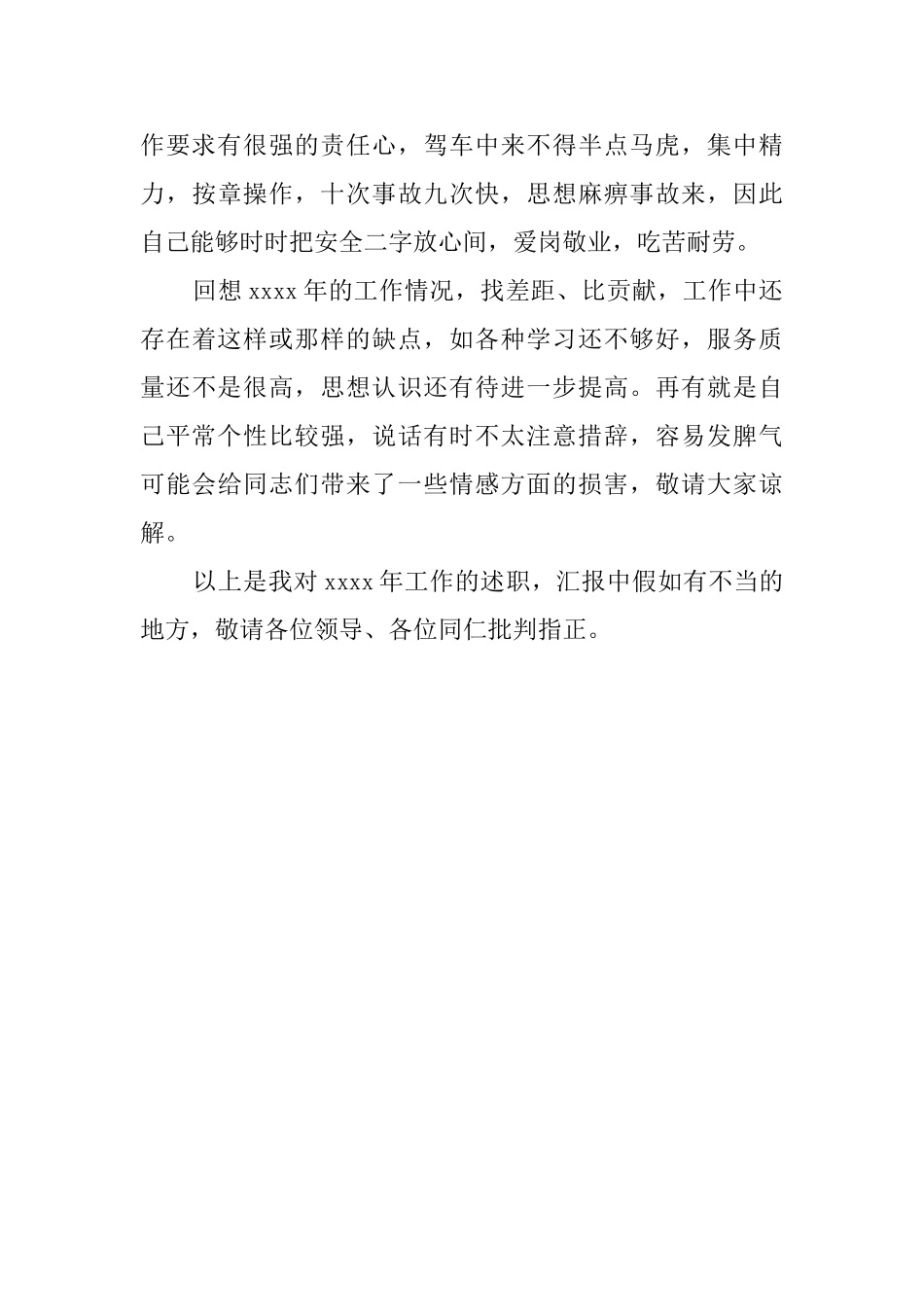 作要求有很强的责任心，驾车中来不得半点马虎，集中精力，按章操作，十次事故九次快，思想麻痹事故来，因此自己能够时时把安全二字放心间，爱岗敬业，吃苦耐劳。

回想 xxxx 年的工作情况，找差距、比贡献，工作中还存在着这样或那样的缺点，如各种学习还不够好，服务质量还不是很高，思想认识还有待进一步提高。再有就是自己平常个性比较强，说话有时不太注意措辞，容易发脾气可能会给同志们带来了一些情感方面的损害，敬请大家谅解。

以上是我对 xxxx 年工作的述职，汇报中假如有不当的地方，敬请各位领导、各位同仁批判指正。